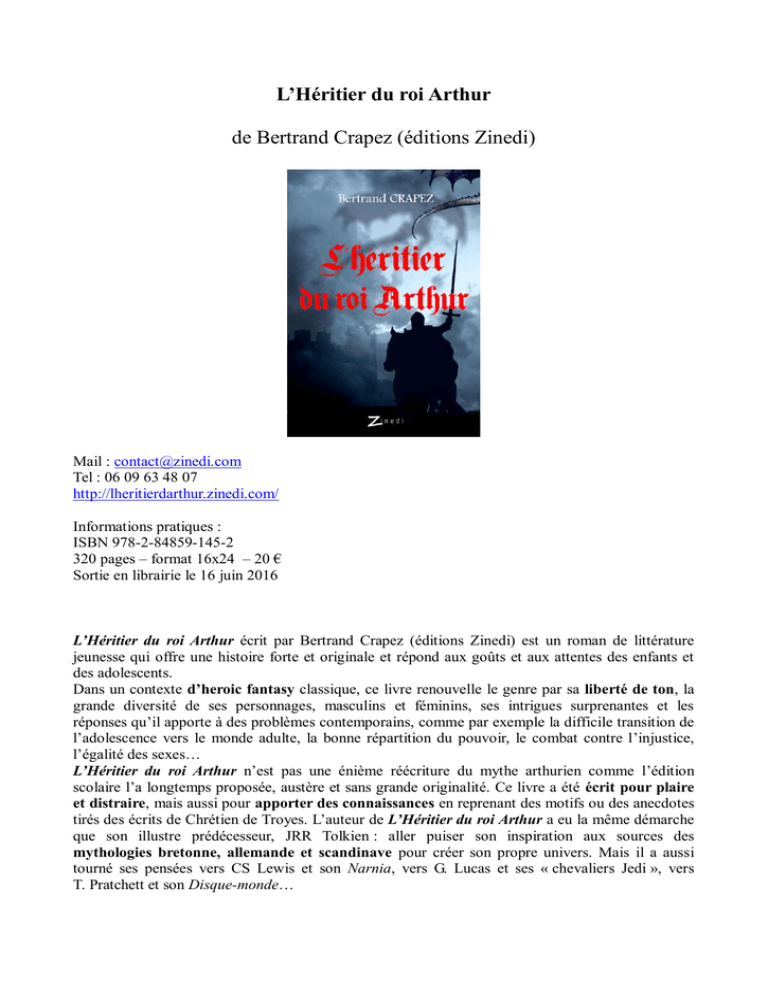 L’Héritier du roi Arthur

de Bertrand Crapez (éditions Zinedi)

Bertrand CRAPEZ

L'heritier du roi Arthur

Zinedi

Mail : contact@zinedi.com
Tel : 06 09 63 48 07
http://lheritierdarthur.zinedi.com/

Informations pratiques :
ISBN 978-2-84859-145-2
320 pages – format 16x24 – 20 €
Sortie en librairie le 16 juin 2016

L’Héritier du roi Arthur écrit par Bertrand Crapez (éditions Zinedi) est un roman de littérature jeunesse qui offre une histoire forte et originale et répond aux goûts et aux attentes des enfants et des adolescents.
Dans un contexte d’heroic fantasy classique, ce livre renouvelle le genre par sa liberté de ton, la grande diversité de ses personnages, masculins et féminins, ses intrigues surprenantes et les réponses qu’il apporte à des problèmes contemporains, comme par exemple la difficile transition de l’adolescence vers le monde adulte, la bonne répartition du pouvoir, le combat contre l’injustice, l’égalité des sexes…
L’Héritier du roi Arthur n’est pas une énième réécriture du mythe arthurien comme l’édition scolaire l’a longtemps proposée, austère et sans grande originalité. Ce livre a été écrit pour plaire et distraire, mais aussi pour apporter des connaissances en reprenant des motifs ou des anecdotes tirés des écrits de Chrétien de Troyes. L’auteur de L’Héritier du roi Arthur a eu la même démarche que son illustre prédécesseur, JRR Tolkien : aller puiser son inspiration aux sources des mythologies bretonne, allemande et scandinave pour créer son propre univers. Mais il a aussi tourné ses pensées vers CS Lewis et son Narnia, vers G. Lucas et ses « chevaliers Jedi », vers T. Pratchett et son Disque-monde…